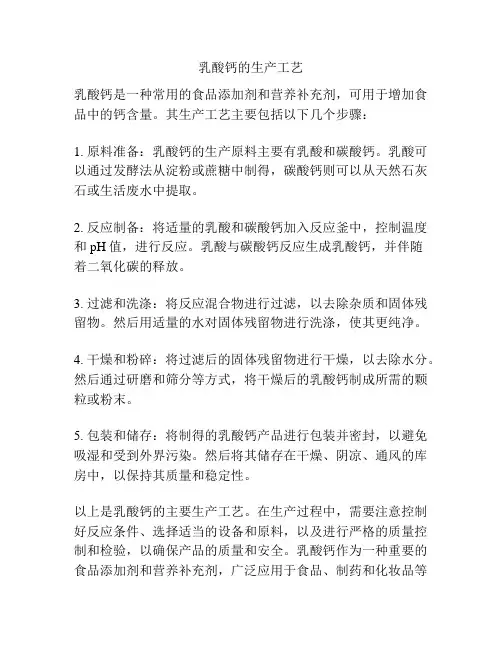 乳酸钙的生产工艺

乳酸钙是一种常用的食品添加剂和营养补充剂，可用于增加食品中的钙含量。其生产工艺主要包括以下几个步骤：

1. 原料准备：乳酸钙的生产原料主要有乳酸和碳酸钙。乳酸可以通过发酵法从淀粉或蔗糖中制得，碳酸钙则可以从天然石灰石或生活废水中提取。

2. 反应制备：将适量的乳酸和碳酸钙加入反应釜中，控制温度和 pH 值，进行反应。乳酸与碳酸钙反应生成乳酸钙，并伴随着二氧化碳的释放。

3. 过滤和洗涤：将反应混合物进行过滤，以去除杂质和固体残留物。然后用适量的水对固体残留物进行洗涤，使其更纯净。

4. 干燥和粉碎：将过滤后的固体残留物进行干燥，以去除水分。然后通过研磨和筛分等方式，将干燥后的乳酸钙制成所需的颗粒或粉末。

5. 包装和储存：将制得的乳酸钙产品进行包装并密封，以避免吸湿和受到外界污染。然后将其储存在干燥、阴凉、通风的库房中，以保持其质量和稳定性。

以上是乳酸钙的主要生产工艺。在生产过程中，需要注意控制好反应条件、选择适当的设备和原料，以及进行严格的质量控制和检验，以确保产品的质量和安全。乳酸钙作为一种重要的食品添加剂和营养补充剂，广泛应用于食品、制药和化妆品等